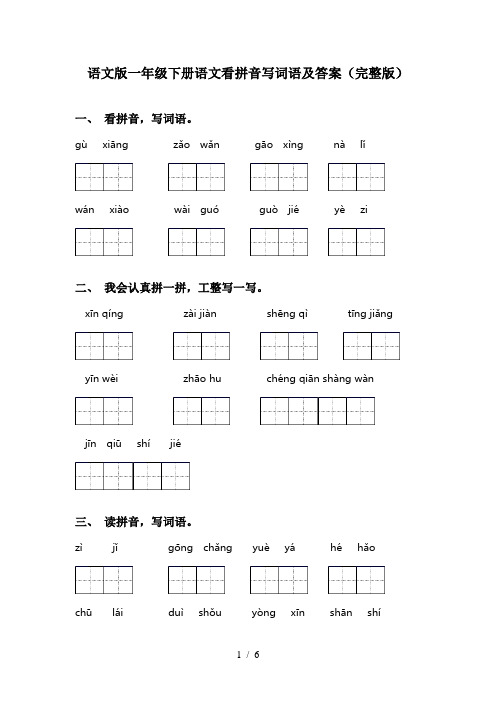 语文版一年级下册语文看拼音写词语及答案（完整版）

一、 看拼音，写词语。

gù xiāng　　zǎo wǎn　　gāo xìng　　nà lǐ

wán xiào　　wài guó　　guò jié　　yè zi

二、 我会认真拼一拼，工整写一写。

xīn qíng　　zài jiàn　　shēng qì　　tīng jiǎng

yīn wèi　　zhāo hu　　chéng qiān shàng wàn

jīn qiū shí jié

三、 读拼音，写词语。

zì jǐ　　gōng chǎng　　yuè yá　　hé hǎo

chū lái　　duì shǒu　　yòng xīn　　shān shí

1 / 6